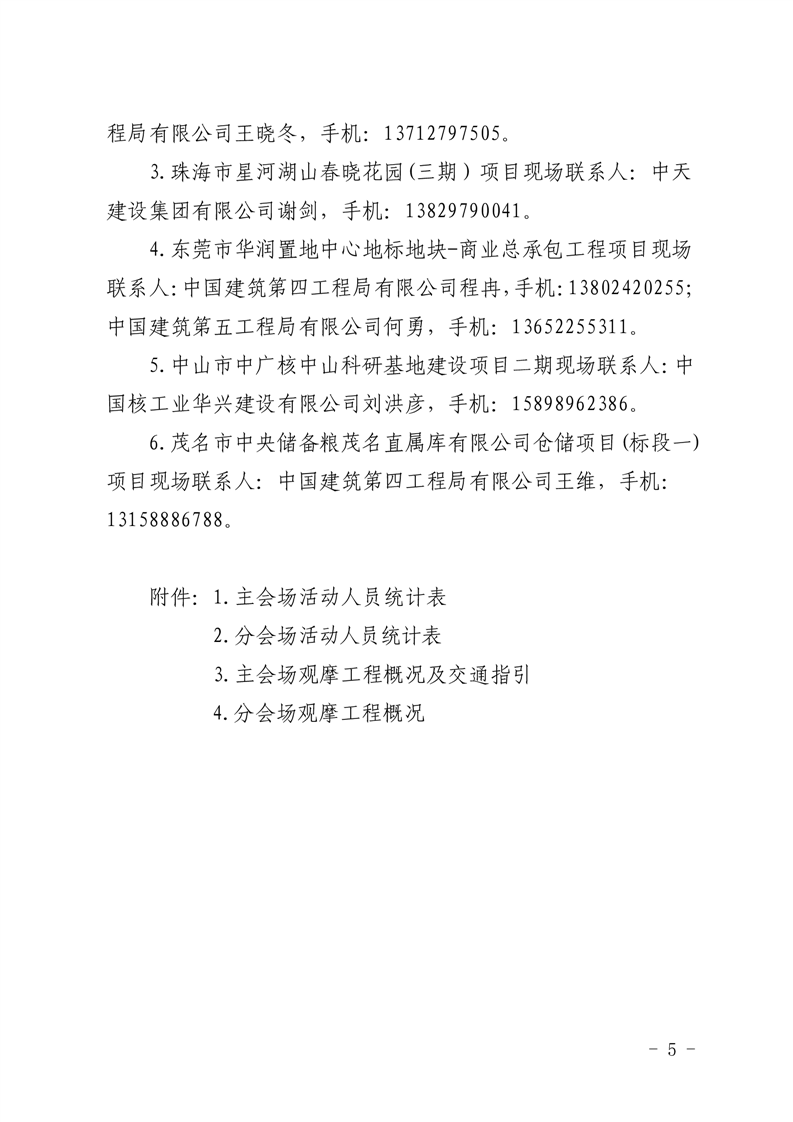 程局有限公司王晓冬，手机：13712797505。

3.珠海市星河湖山春晓花园(三期）项目现场联系人：中天建设集团有限公司谢剑，手机：13829790041。

4.东莞市华润置地中心地标地块-商业总承包工程项目现场联系人:中国建筑第四工程局有限公司程冉,手机:13802420255;中国建筑第五工程局有限公司何勇，手机：13652255311。

5.中山市中广核中山科研基地建设项目二期现场联系人:中国核工业华兴建设有限公司刘洪彦，手机：15898962386。

6.茂名市中央储备粮茂名直属库有限公司仓储项目(标段一)项目现场联系人：中国建筑第四工程局有限公司王维，手机：13158886788。

附件：1.主会场活动人员统计表
2.分会场活动人员统计表
3.主会场观摩工程概况及交通指引
4.分会场观摩工程概况

- 5 -